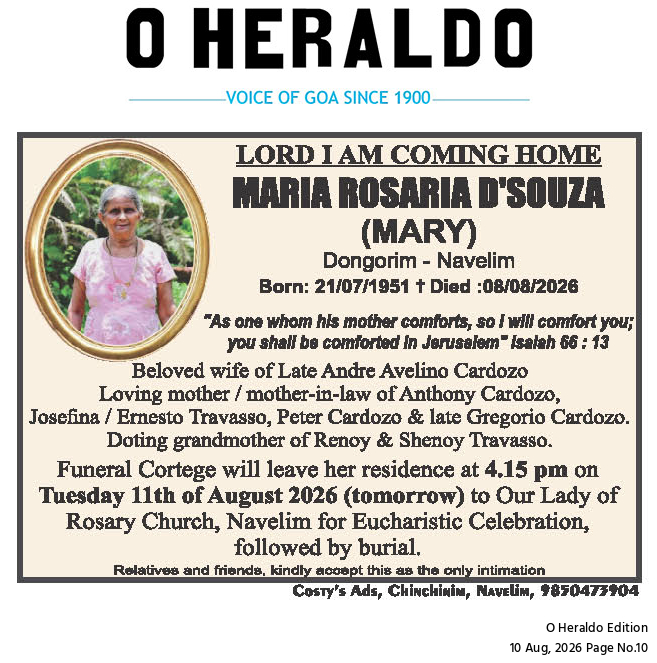 O HERALDO

VOICE OF GOA SINCE 1900

LORD I AM COMING HOME

MARIA ROSARIA D'SOUZA

(MARY)

Dongorim - Navelim

Born: 21/07/1951 † Died :08/08/2026

"As one whom his mother comforts, so I will comfort you; you shall be comforted in Jerusalem" Isaiah 66 : 13

Beloved wife of Late Andre Avelino Cardozo
Loving mother / mother-in-law of Anthony Cardozo,
Josefina / Ernesto Travasso, Peter Cardozo & late Gregorio Cardozo.
Doting grandmother of Renoy & Shenoy Travasso.

Funeral Cortege will leave her residence at 4.15 pm on Tuesday 11th of August 2026 (tomorrow) to Our Lady of Rosary Church, Navelim for Eucharistic Celebration, followed by burial.

Relatives and friends, kindly accept this as the only intimation

Costy's Ads, Chinchinim, Navelim, 9850473904

O Heraldo Edition
10 Aug, 2026 Page No.10